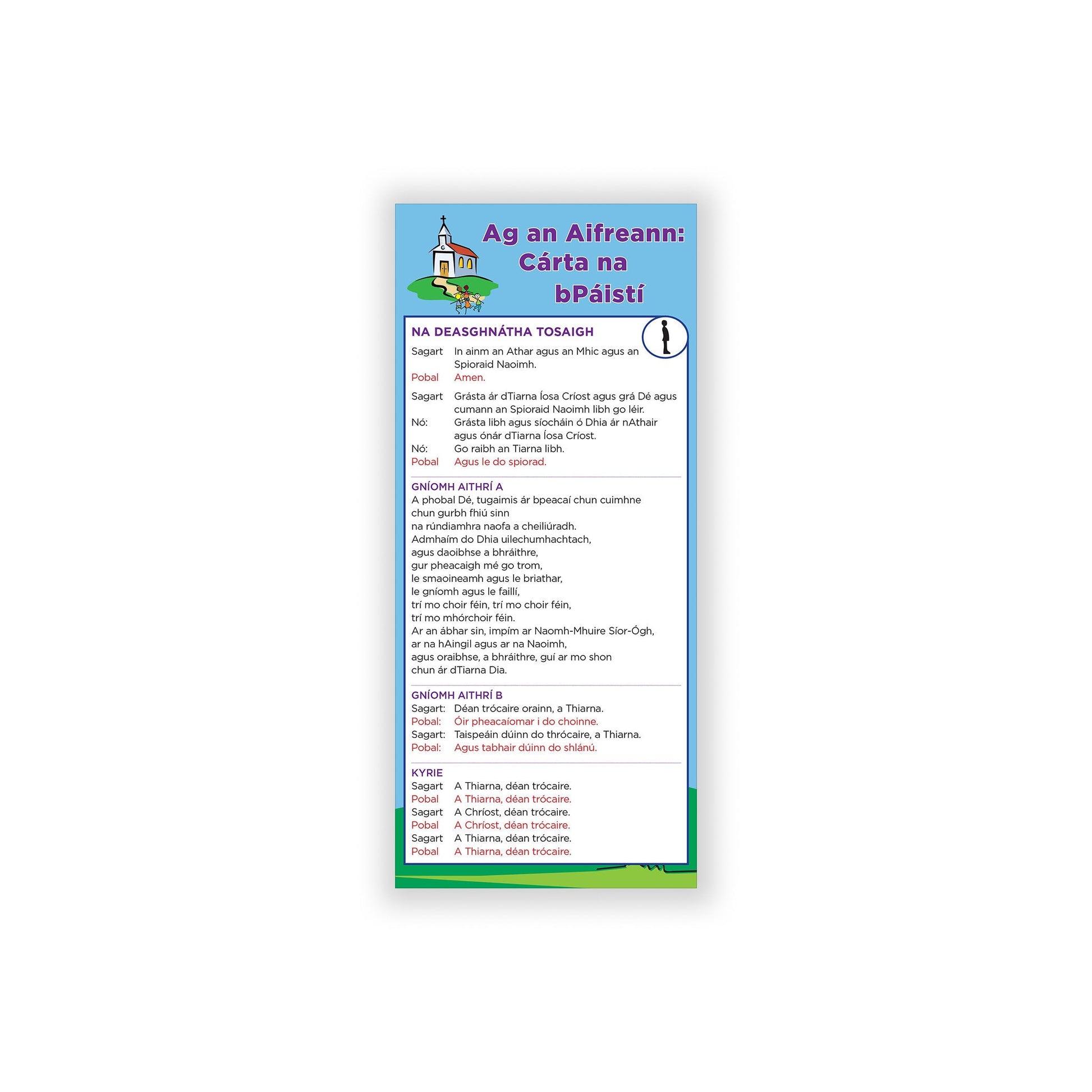 Ag an Aifreann: Cárta na bPáistí

NA DEASGHNÁTHA TOSAIGH

Sagart In ainm an Athar agus an Mhic agus an Spioraid Naoimh.
Pobal Amen.

Sagart Grásta ár dTiarna Íosa Críost agus grá Dé agus cumann an Spioraid Naoimh libh go léir.
Nó: Grásta libh agus síocháin ó Dhia ár nAthair agus ónár dTiarna Íosa Críost.
Nó: Go raibh an Tiarna libh.
Pobal Agus le do spiorad.

GNÍOMH AITHRÍ A

A phobal Dé, tugaimis ár bpeacaí chun cuimhne
chun gurbh fhiú sinn
na rúndiamhra naofa a cheiliúradh.
Admhaím do Dhia uilechumhachtach,
agus daoibhse a bhráithre,
gur pheacaigh mé go trom,
le smaoineamh agus le briathar,
le gníomh agus le faillí,
trí mo choir féin, trí mo choir féin,
trí mo mhórchoir féin.
Ar an ábhar sin, impím ar Naomh-Mhuire Síor-Ógh,
ar na hAingil agus ar na Naoimh,
agus oraibhse, a bhráithre, guí ar mo shon
chun ár dTiarna Dia.

GNÍOMH AITHRÍ B

Sagart: Déan trócaire orainn, a Thiarna.
Pobal: Óir pheacaíomar i do choinne.
Sagart: Taispeáin dúinn do thrócaire, a Thiarna.
Pobal: Agus tabhair dúinn do shlánú.

KYRIE

Sagart A Thiarna, déan trócaire.
Pobal A Thiarna, déan trócaire.
Sagart A Chríost, déan trócaire.
Pobal A Chríost, déan trócaire.
Sagart A Thiarna, déan trócaire.
Pobal A Thiarna, déan trócaire.